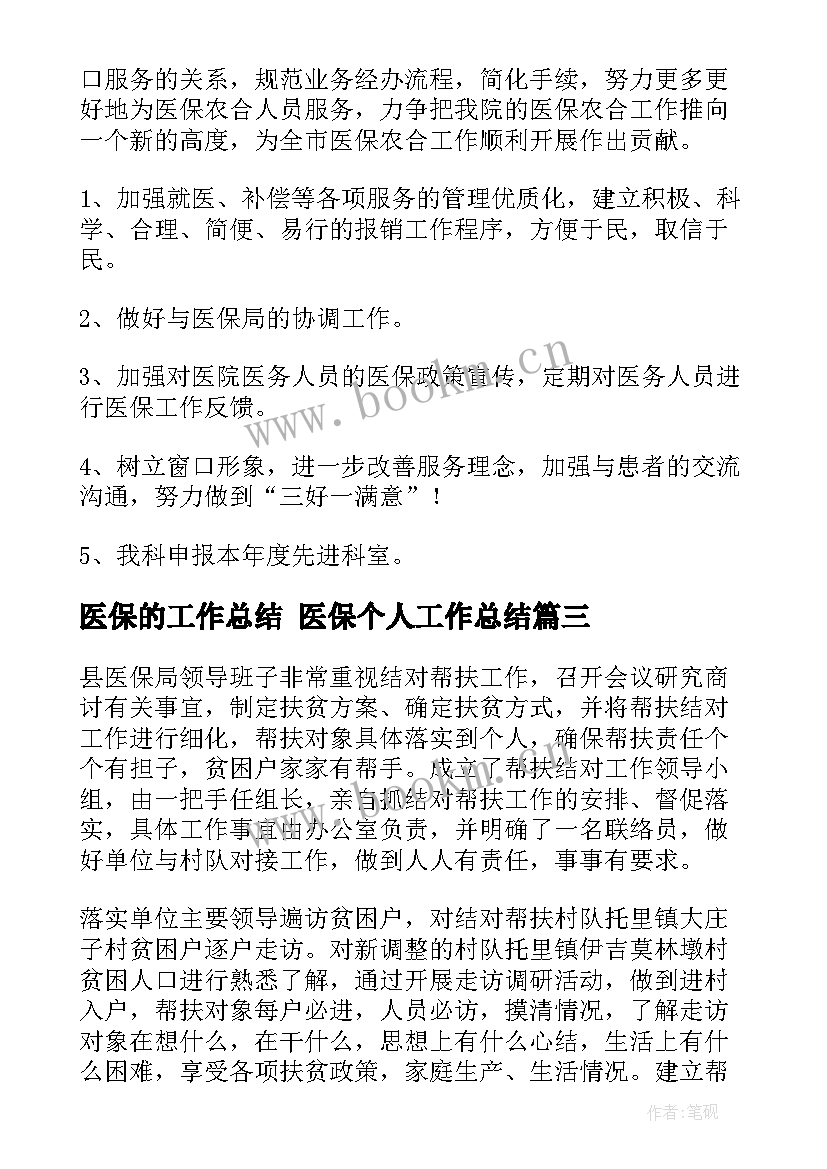 口服务的关系，规范业务经办流程，简化手续，努力更多更好地为医保农合人员服务，力争把我院的医保农合工作推向一个新的高度，为全市医保农合工作顺利开展作出贡献。

1、加强就医、补偿等各项服务的管理优质化，建立积极、科学、合理、简便、易行的报销工作程序，方便于民，取信于民。

2、做好与医保局的协调工作。

3、加强对医院医务人员的医保政策宣传，定期对医务人员进行医保工作反馈。

4、树立窗口形象，进一步改善服务理念，加强与患者的交流沟通，努力做到“三好一满意”！

5、我科申报本年度先进科室。

医保的工作总结 医保个人工作总结篇三

县医保局领导班子非常重视结对帮扶工作，召开会议研究商讨有关事宜，制定扶贫方案、确定扶贫方式，并将帮扶结对工作进行细化，帮扶对象具体落实到个人，确保帮扶责任个个有担子，贫困户家家有帮手。成立了帮扶结对工作领导小组，由一把手任组长，亲自抓结对帮扶工作的安排、督促落实，具体工作事宜由办公室负责，并明确了一名联络员，做好单位与村队对接工作，做到人人有责任，事事有要求。

落实单位主要领导遍访贫困户，对结对帮扶村队托里镇大庄子村贫困户逐户走访。对新调整的村队托里镇伊吉莫林墩村贫困人口进行熟悉了解，通过开展走访调研活动，做到进村入户，帮扶对象每户必进，人员必访，摸清情况，了解走访对象在想什么，在干什么，思想上有什么心结，生活上有什么困难，享受各项扶贫政策，家庭生产、生活情况。建立帮

www.bookm.cn

作者:笔砚